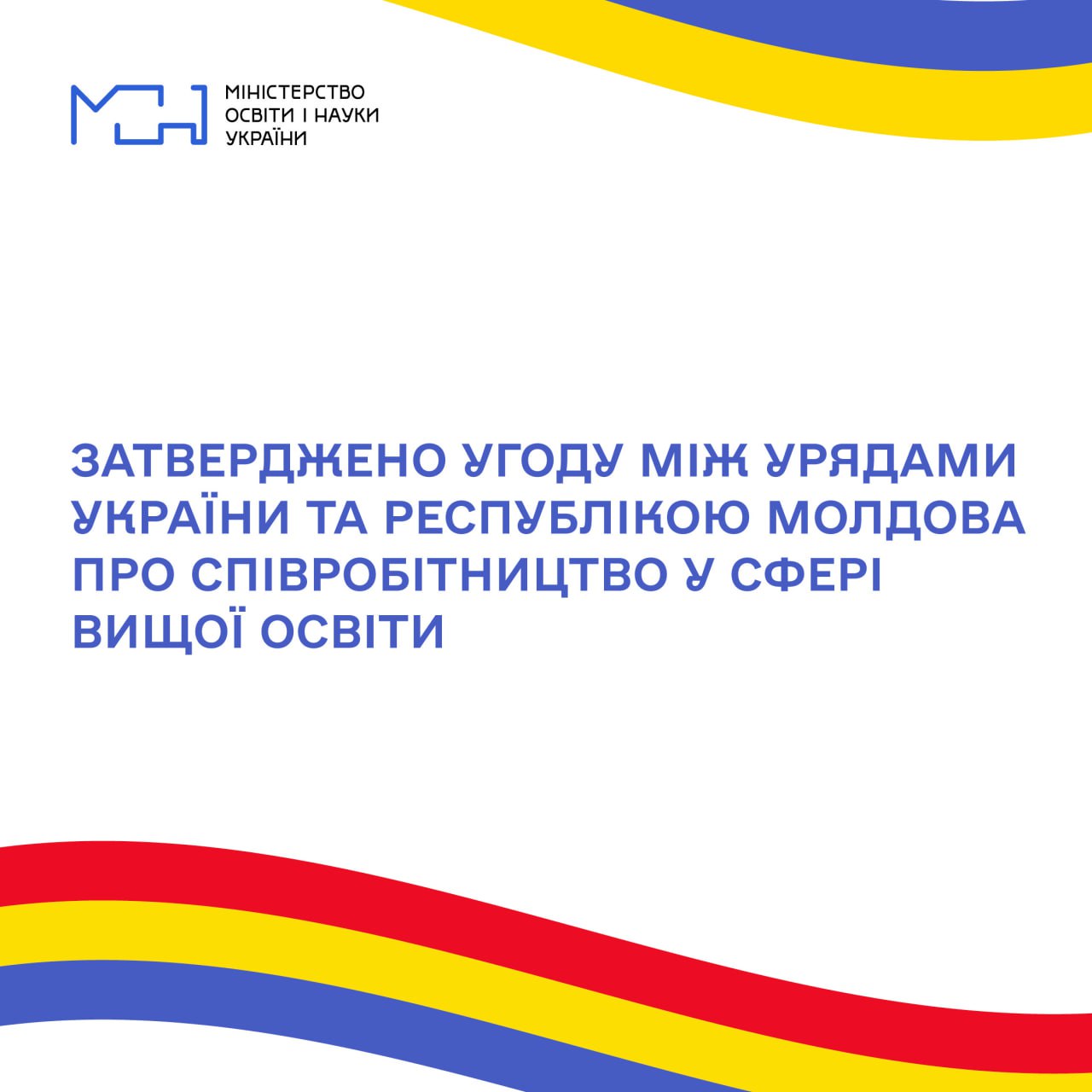 МІНІСТЕРСТВО ОСВІТИ І НАУКИ УКРАЇНИ

ЗАТВЕРДЖЕНО УГОДУ МІЖ УРЯДАМИ УКРАЇНИ ТА РЕСПУБЛІКОЮ МОЛДОВА ПРО СПІВРОБІТНИЦТВО У СФЕРІ ВИЩОЇ ОСВІТИ